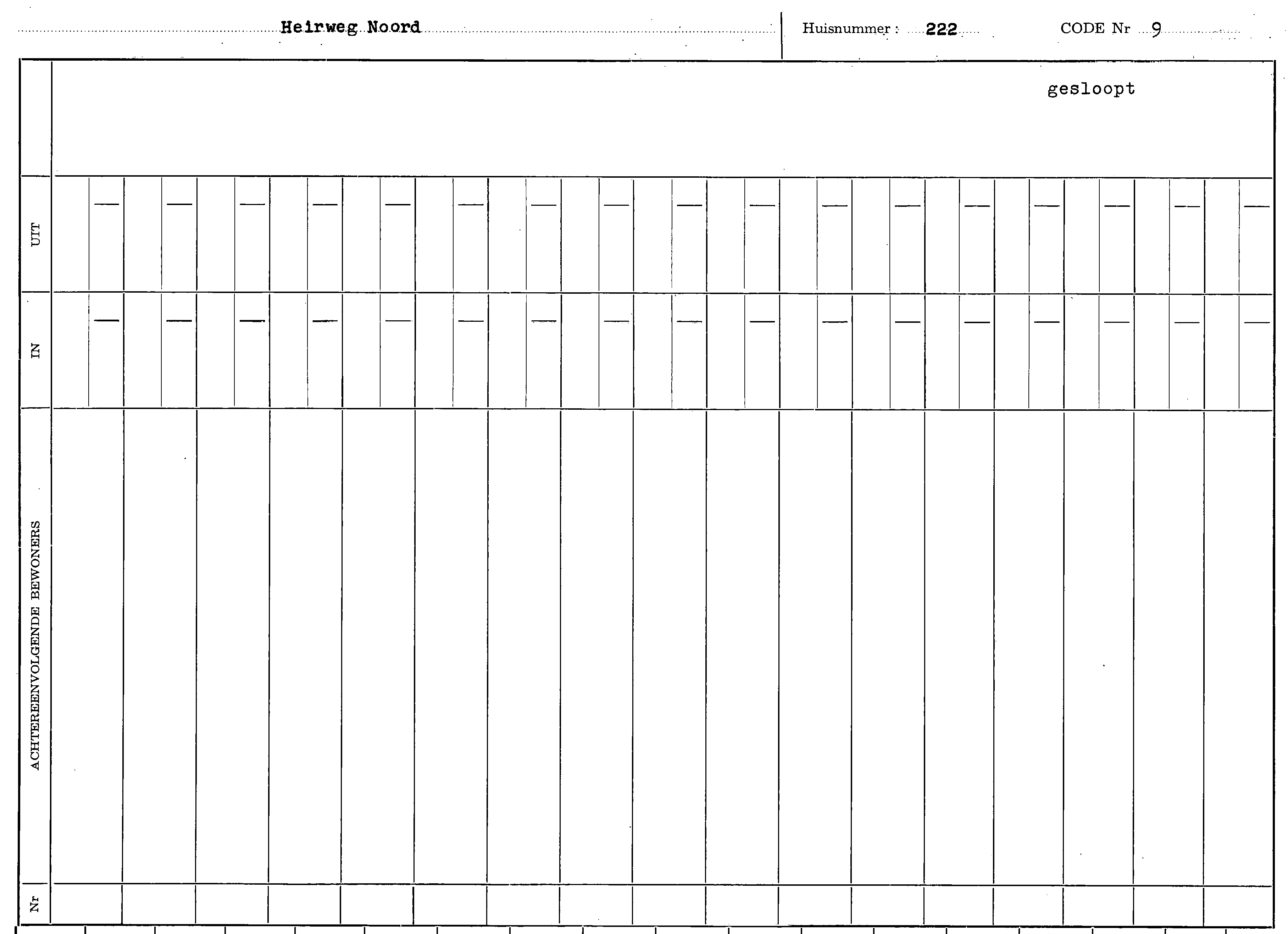 Heirweg Noord

Huisnummer : 222

CODE Nr 9

gesloopt

UIT

IN

ACHTEREENVOLGENDE BEWONERS

Nr